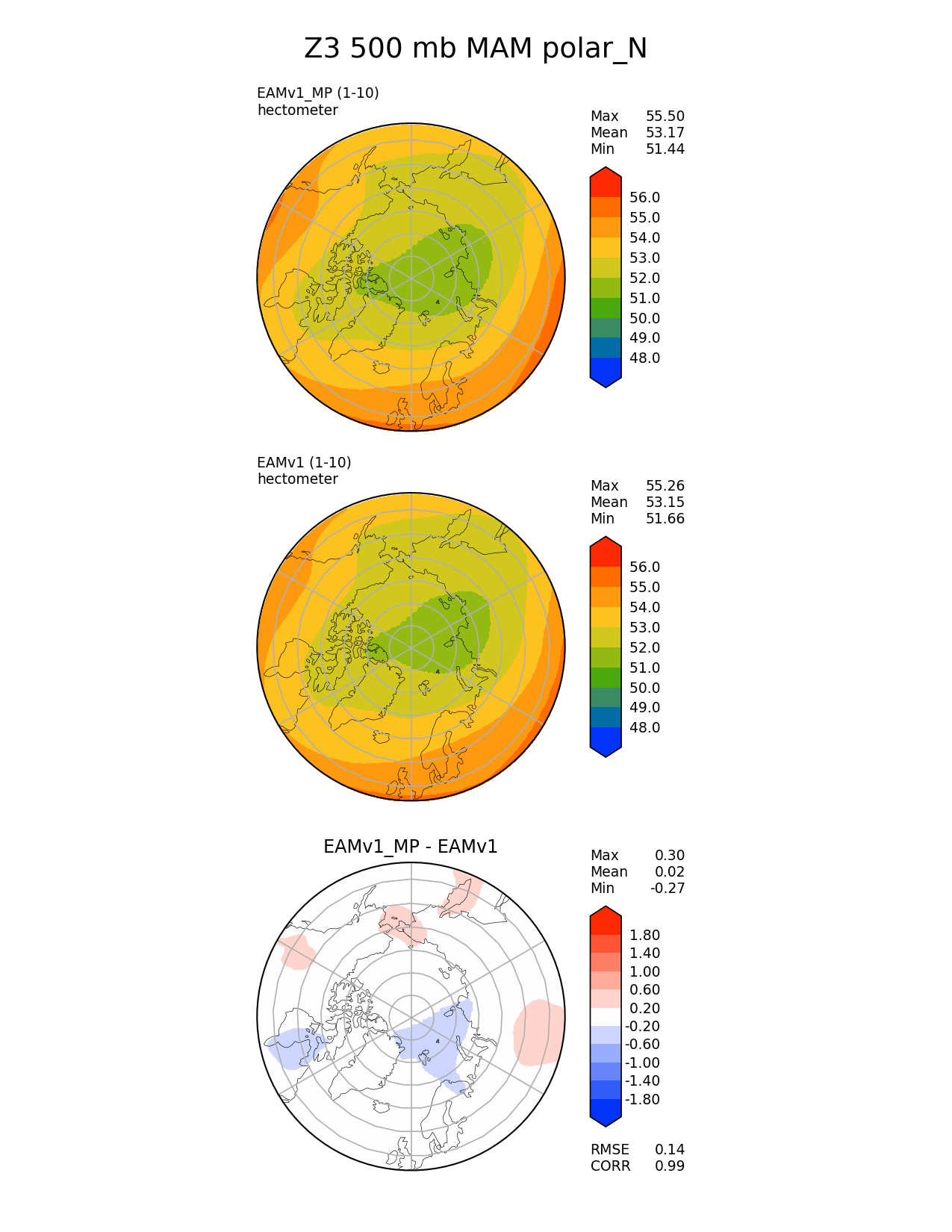 Z3 500 mb MAM polar_N

EAMv1_MP (1-10)
hectometer

Max 55.50
Mean 53.17
Min 51.44

56.0
55.0
54.0
53.0
52.0
51.0
50.0
49.0
48.0

EAMv1 (1-10)
hectometer

Max 55.26
Mean 53.15
Min 51.66

56.0
55.0
54.0
53.0
52.0
51.0
50.0
49.0
48.0

EAMv1_MP - EAMv1

Max 0.30
Mean 0.02
Min -0.27

1.80
1.40
1.00
0.60
0.20
-0.20
-0.60
-1.00
-1.40
-1.80

RMSE 0.14
CORR 0.99